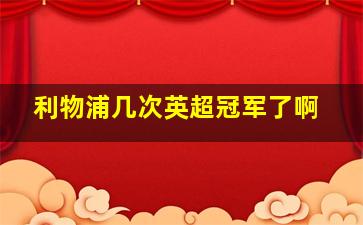 利物浦几次英超冠军了啊